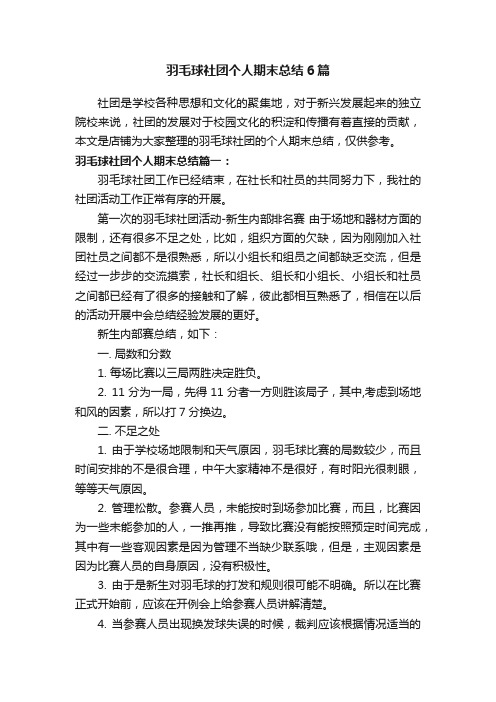 羽毛球社团个人期末总结6篇

社团是学校各种思想和文化的聚集地，对于新兴发展起来的独立院校来说，社团的发展对于校园文化的积淀和传播有着直接的贡献，本文是店铺为大家整理的羽毛球社团的个人期末总结，仅供参考。

羽毛球社团个人期末总结篇一：

羽毛球社团工作已经结束，在社长和社员的共同努力下，我社的社团活动工作正常有序的开展。

第一次的羽毛球社团活动-新生内部排名赛 由于场地和器材方面的限制，还有很多不足之处，比如，组织方面的欠缺，因为刚刚加入社团社员之间都不是很熟悉，所以小组长和组员之间都缺乏交流，但是经过一步步的交流摸索，社长和组长、组长和小组长、小组长和社员之间都已经有了很多的接触和了解，彼此都相互熟悉了，相信在以后的活动开展中会总结经验发展的更好。

新生内部赛总结，如下：

一. 局数和分数

1. 每场比赛以三局两胜决定胜负。

2. 11分为一局，先得11分者一方则胜该局子，其中,考虑到场地和风的因素，所以打7分换边。

二. 不足之处

1. 由于学校场地限制和天气原因，羽毛球比赛的局数较少，而且时间安排的不是很合理，中午大家精神不是很好，有时阳光很刺眼，等等天气原因。

2. 管理松散。参赛人员，未能按时到场参加比赛，而且，比赛因为一些未能参加的人，一推再推，导致比赛没有能按照预定时间完成，其中有一些客观因素是因为管理不当缺少联系哦，但是，主观因素是因为比赛人员的自身原因，没有积极性。

3. 由于是新生对羽毛球的打发和规则很可能不明确。所以在比赛正式开始前，应该在开例会上给参赛人员讲解清楚。

4. 当参赛人员出现换发球失误的时候，裁判应该根据情况适当的